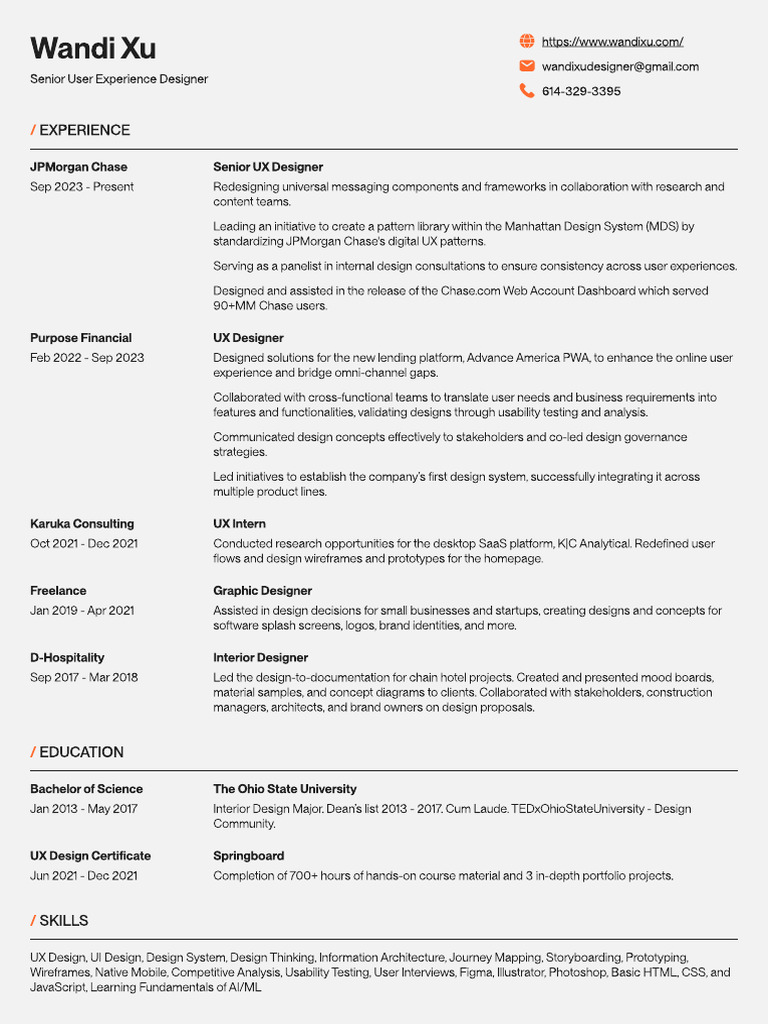 Wandi Xu
Senior User Experience Designer

https://www.wandixu.com/
wandixudesigner@gmail.com
614-329-3395

/ EXPERIENCE

JPMorgan Chase
Sep 2023 - Present

Senior UX Designer
Redesigning universal messaging components and frameworks in collaboration with research and content teams.

Leading an initiative to create a pattern library within the Manhattan Design System (MDS) by standardizing JPMorgan Chase's digital UX patterns.

Serving as a panelist in internal design consultations to ensure consistency across user experiences.

Designed and assisted in the release of the Chase.com Web Account Dashboard which served 90+MM Chase users.

Purpose Financial
Feb 2022 - Sep 2023

UX Designer
Designed solutions for the new lending platform, Advance America PWA, to enhance the online user experience and bridge omni-channel gaps.

Collaborated with cross-functional teams to translate user needs and business requirements into features and functionalities, validating designs through usability testing and analysis.

Communicated design concepts effectively to stakeholders and co-led design governance strategies.

Led initiatives to establish the company's first design system, successfully integrating it across multiple product lines.

Karuka Consulting
Oct 2021 - Dec 2021

UX Intern
Conducted research opportunities for the desktop SaaS platform, K|C Analytical. Redefined user flows and design wireframes and prototypes for the homepage.

Freelance
Jan 2019 - Apr 2021

Graphic Designer
Assisted in design decisions for small businesses and startups, creating designs and concepts for software splash screens, logos, brand identities, and more.

D-Hospitality
Sep 2017 - Mar 2018

Interior Designer
Led the design-to-documentation for chain hotel projects. Created and presented mood boards, material samples, and concept diagrams to clients. Collaborated with stakeholders, construction managers, architects, and brand owners on design proposals.

/ EDUCATION

Bachelor of Science
Jan 2013 - May 2017

The Ohio State University
Interior Design Major. Dean's list 2013 - 2017. Cum Laude. TEDxOhioStateUniversity - Design Community.

UX Design Certificate
Jun 2021 - Dec 2021

Springboard
Completion of 700+ hours of hands-on course material and 3 in-depth portfolio projects.

/ SKILLS

UX Design, UI Design, Design System, Design Thinking, Information Architecture, Journey Mapping, Storyboarding, Prototyping, Wireframes, Native Mobile, Competitive Analysis, Usability Testing, User Interviews, Figma, Illustrator, Photoshop, Basic HTML, CSS, and JavaScript, Learning Fundamentals of AI/ML